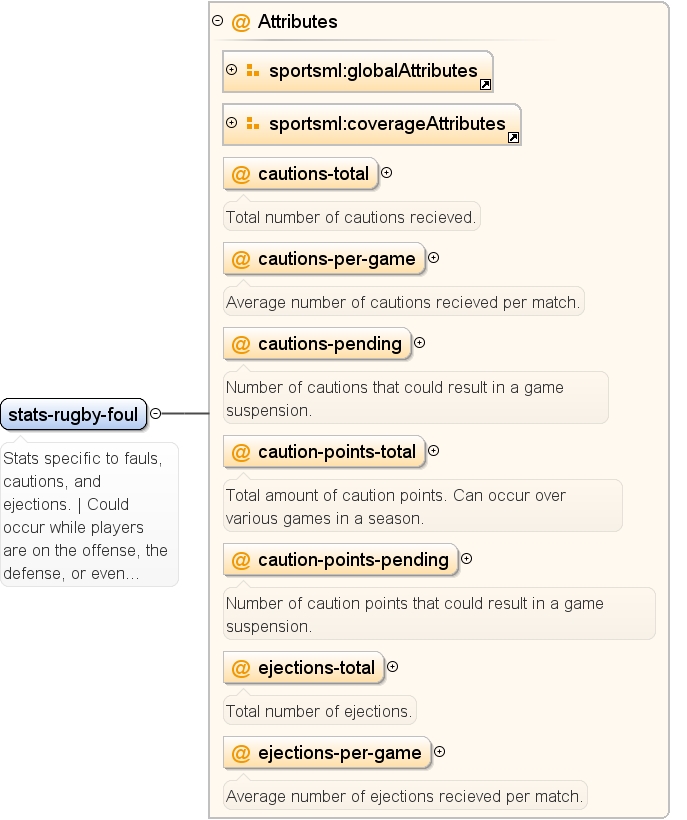 stats-rugby-foul

Stats specific to fauls, cautions, and ejections. | Could occur while players are on the offense, the defense, or even...

@ Attributes

sportsml:globalAttributes

sportsml:coverageAttributes

@ cautions-total

Total number of cautions recieved.

@ cautions-per-game

Average number of cautions recieved per match.

@ cautions-pending

Number of cautions that could result in a game suspension.

@ caution-points-total

Total amount of caution points. Can occur over various games in a season.

@ caution-points-pending

Number of caution points that could result in a game suspension.

@ ejections-total

Total number of ejections.

@ ejections-per-game

Average number of ejections recieved per match.